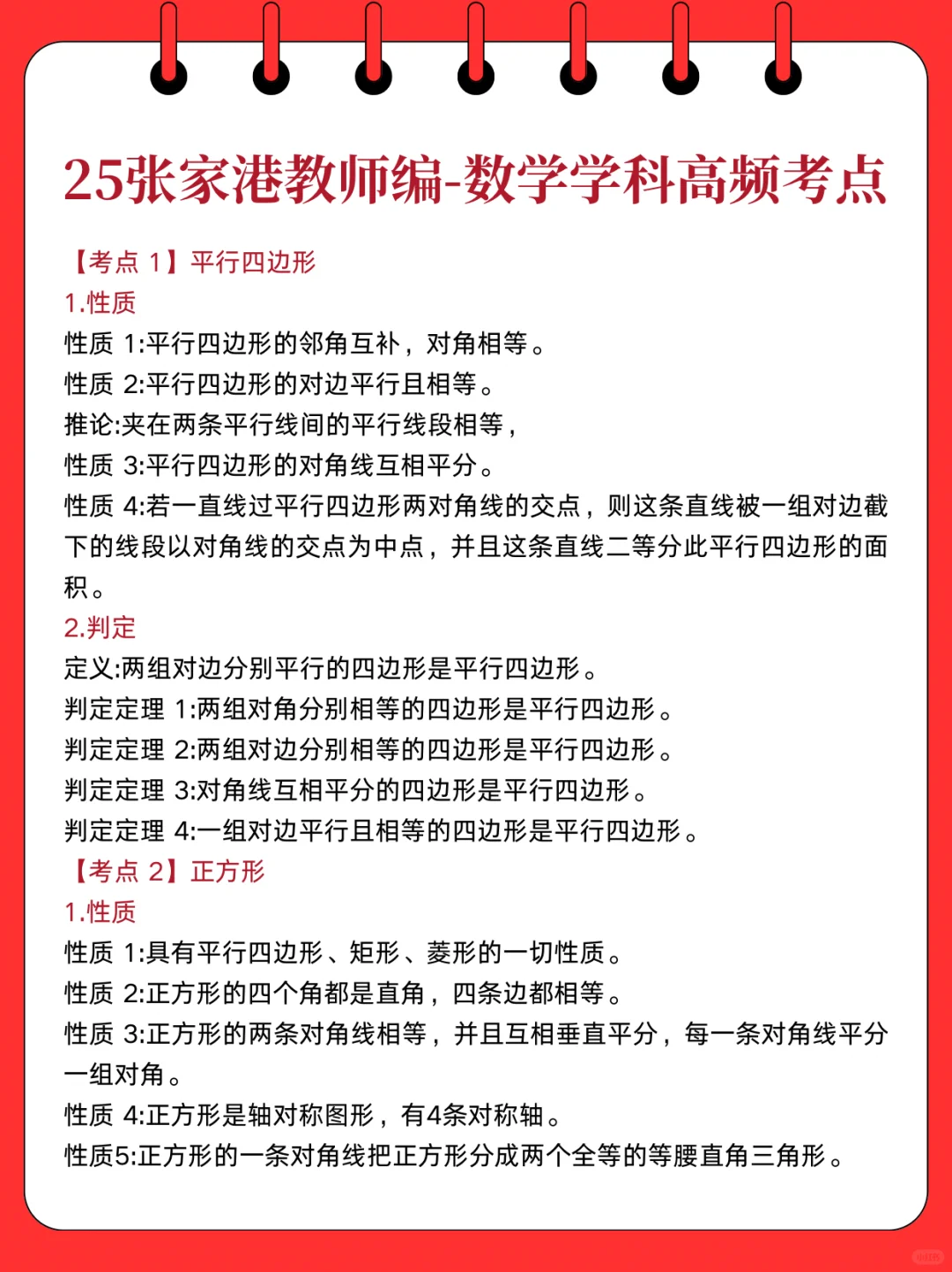 25张家港教师编-数学学科高频考点

【考点 1】平行四边形
1.性质
性质 1:平行四边形的邻角互补，对角相等。
性质 2:平行四边形的对边平行且相等。
推论:夹在两条平行线间的平行线段相等，
性质 3:平行四边形的对角线互相平分。
性质 4:若一直线过平行四边形两对角线的交点，则这条直线被一组对边截下的线段以对角线的交点为中点，并且这条直线二等分此平行四边形的面积。
2.判定
定义:两组对边分别平行的四边形是平行四边形。
判定定理 1:两组对角分别相等的四边形是平行四边形。
判定定理 2:两组对边分别相等的四边形是平行四边形。
判定定理 3:对角线互相平分的四边形是平行四边形。
判定定理 4:一组对边平行且相等的四边形是平行四边形。
【考点 2】正方形
1.性质
性质 1:具有平行四边形、矩形、菱形的一切性质。
性质 2:正方形的四个角都是直角，四条边都相等。
性质 3:正方形的两条对角线相等，并且互相垂直平分，每一条对角线平分一组对角。
性质 4:正方形是轴对称图形，有4条对称轴。
性质5:正方形的一条对角线把正方形分成两个全等的等腰直角三角形。